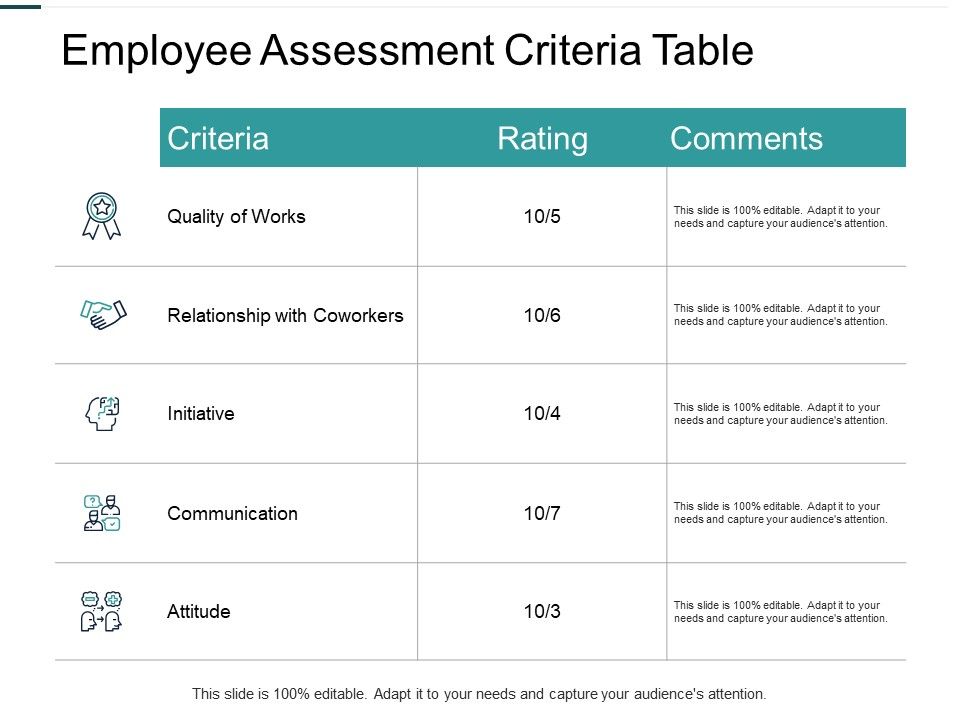 Employee Assessment Criteria Table

| Criteria | Rating | Comments |
|---|---|---|
| Quality of Works | 10/5 | This slide is 100% editable. Adapt it to your needs and capture your audience's attention. |
| Relationship with Coworkers | 10/6 | This slide is 100% editable. Adapt it to your needs and capture your audience's attention. |
| Initiative | 10/4 | This slide is 100% editable. Adapt it to your needs and capture your audience's attention. |
| Communication | 10/7 | This slide is 100% editable. Adapt it to your needs and capture your audience's attention. |
| Attitude | 10/3 | This slide is 100% editable. Adapt it to your needs and capture your audience's attention. |

This slide is 100% editable. Adapt it to your needs and capture your audience's attention.